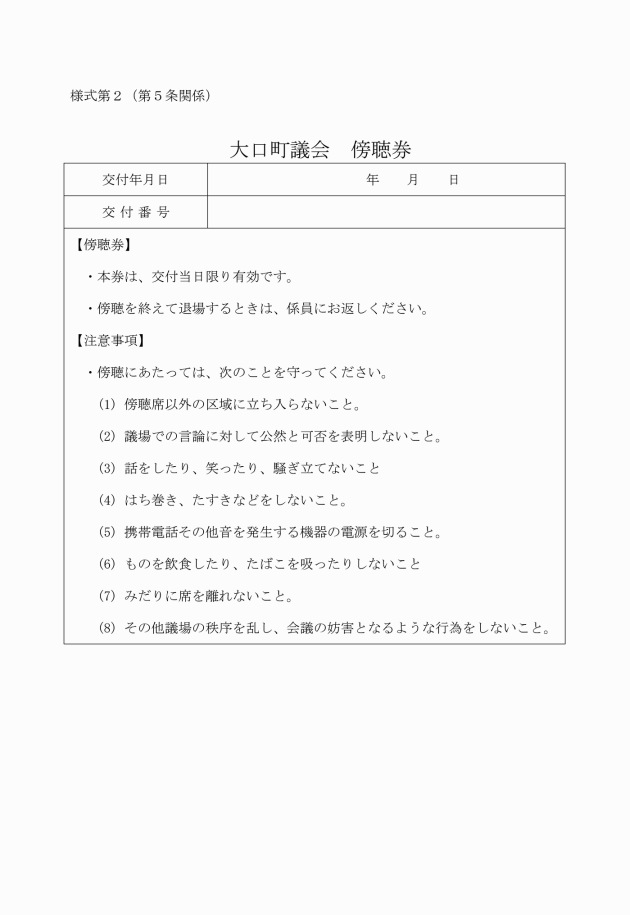 様式第２（第５条関係）

大口町議会　傍聴券

| 交付年月日 | 年　月　日 |
|---|---|
| 交 付 番 号 | |

【傍聴券】

・本券は、交付当日限り有効です。

・傍聴を終えて退場するときは、係員にお返しください。

【注意事項】

・傍聴にあたっては、次のことを守ってください。

(1) 傍聴席以外の区域に立ち入らないこと。

(2) 議場での言論に対して公然と可否を表明しないこと。

(3) 話をしたり、笑ったり、騒ぎ立てないこと

(4) はち巻き、たすきなどをしないこと。

(5) 携帯電話その他音を発生する機器の電源を切ること。

(6) ものを飲食したり、たばこを吸ったりしないこと

(7) みだりに席を離れないこと。

(8) その他議場の秩序を乱し、会議の妨害となるような行為をしないこと。